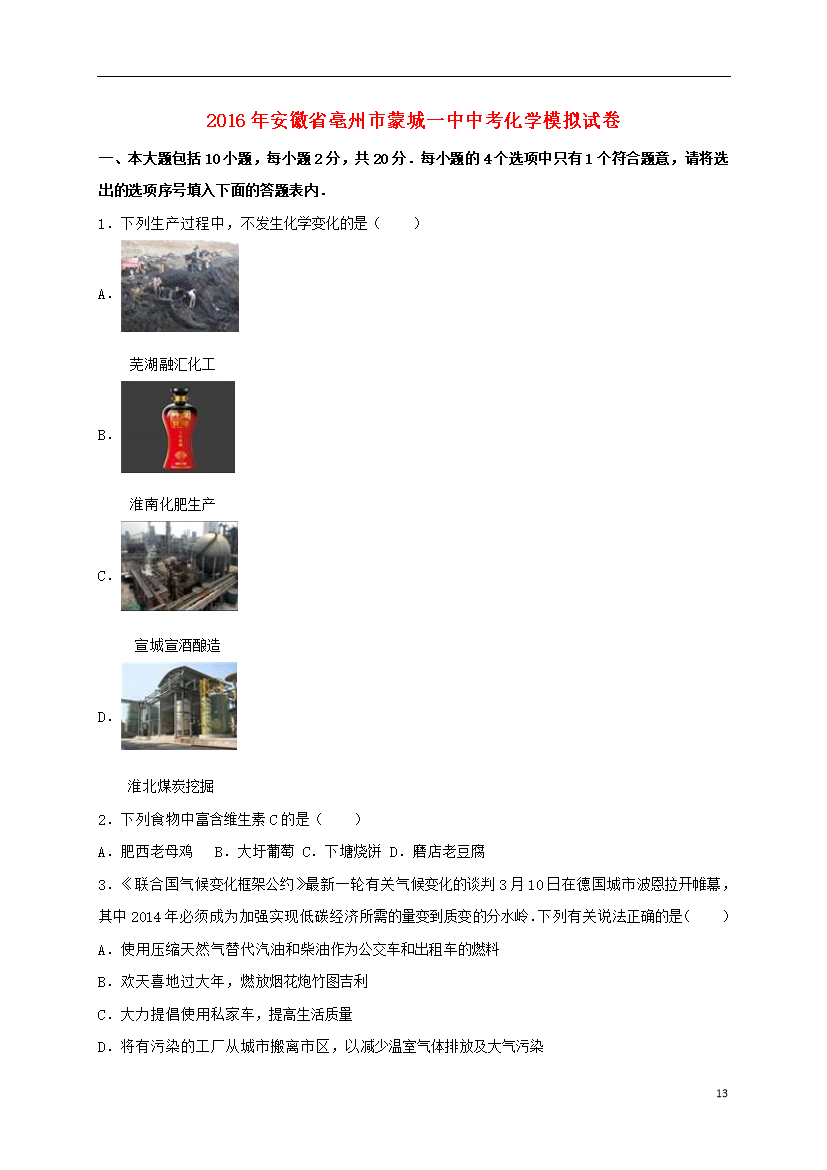 2016年安徽省亳州市蒙城一中中考化学模拟试卷

一、本大题包括10小题，每小题2分，共20分．每小题的4个选项中只有1个符合题意，请将选出的选项序号填入下面的答题表内．

1．下列生产过程中，不发生化学变化的是（　　）

A．

芜湖融汇化工

B．

淮南化肥生产

C．

宣城宣酒酿造

D．

淮北煤炭挖掘

2．下列食物中富含维生素C的是（　　）

A．肥西老母鸡　B．大圩葡萄 C．下塘烧饼 D．磨店老豆腐

3．《联合国气候变化框架公约》最新一轮有关气候变化的谈判3月10日在德国城市波恩拉开帷幕，其中2014年必须成为加强实现低碳经济所需的量变到质变的分水岭．下列有关说法正确的是（　　）

A．使用压缩天然气替代汽油和柴油作为公交车和出租车的燃料

B．欢天喜地过大年，燃放烟花炮竹图吉利

C．大力提倡使用私家车，提高生活质量

D．将有污染的工厂从城市搬离市区，以减少温室气体排放及大气污染

13